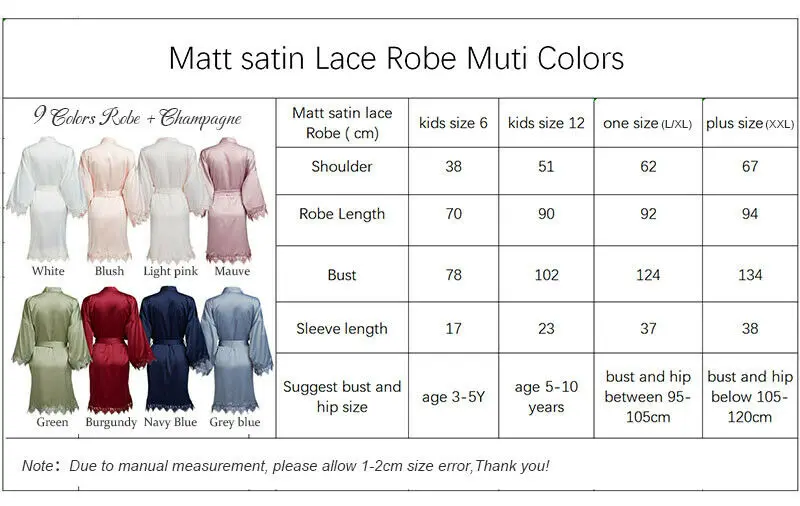 Matt satin Lace Robe Muti Colors

9 Colors Robe + Champagne

White Blush Light pink Mauve

Green Burgundy Navy Blue Grey blue

| Matt satin lace Robe ( cm) | kids size 6 | kids size 12 | one size (L/XL) | plus size (XXL) |
|---|---|---|---|---|
| Shoulder | 38 | 51 | 62 | 67 |
| Robe Length | 70 | 90 | 92 | 94 |
| Bust | 78 | 102 | 124 | 134 |
| Sleeve length | 17 | 23 | 37 | 38 |
| Suggest bust and hip size | age 3-5Y | age 5-10 years | bust and hip between 95-105cm | bust and hip below 105-120cm |

Note: Due to manual measurement, please allow 1-2cm size error,Thank you!